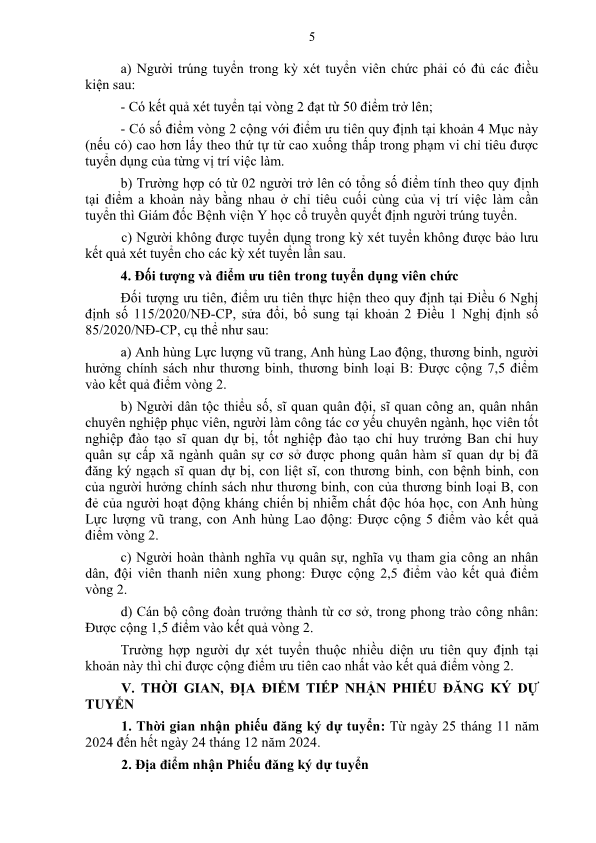 5

a) Người trúng tuyển trong kỳ xét tuyển viên chức phải có đủ các điều kiện sau:

- Có kết quả xét tuyển tại vòng 2 đạt từ 50 điểm trở lên;

- Có số điểm vòng 2 cộng với điểm ưu tiên quy định tại khoản 4 Mục này (nếu có) cao hơn lấy theo thứ tự từ cao xuống thấp trong phạm vi chỉ tiêu được tuyển dụng của từng vị trí việc làm.

b) Trường hợp có từ 02 người trở lên có tổng số điểm tính theo quy định tại điểm a khoản này bằng nhau ở chỉ tiêu cuối cùng của vị trí việc làm cần tuyển thì Giám đốc Bệnh viện Y học cổ truyền quyết định người trúng tuyển.

c) Người không được tuyển dụng trong kỳ xét tuyển không được bảo lưu kết quả xét tuyển cho các kỳ xét tuyển lần sau.

4. Đối tượng và điểm ưu tiên trong tuyển dụng viên chức

Đối tượng ưu tiên, điểm ưu tiên thực hiện theo quy định tại Điều 6 Nghị định số 115/2020/NĐ-CP, sửa đổi, bổ sung tại khoản 2 Điều 1 Nghị định số 85/2020/NĐ-CP, cụ thể như sau:

a) Anh hùng Lực lượng vũ trang, Anh hùng Lao động, thương binh, người hưởng chính sách như thương binh, thương binh loại B: Được cộng 7,5 điểm vào kết quả điểm vòng 2.

b) Người dân tộc thiểu số, sĩ quan quân đội, sĩ quan công an, quân nhân chuyên nghiệp phục viên, người làm công tác cơ yếu chuyển ngành, học viên tốt nghiệp đào tạo sĩ quan dự bị, tốt nghiệp đào tạo chỉ huy trưởng Ban chỉ huy quân sự cấp xã ngành quân sự cơ sở được phong quân hàm sĩ quan dự bị đã đăng ký ngạch sĩ quan dự bị, con liệt sĩ, con thương binh, con bệnh binh, con của người hưởng chính sách như thương binh, con của thương binh loại B, con đẻ của người hoạt động kháng chiến bị nhiễm chất độc hóa học, con Anh hùng Lực lượng vũ trang, con Anh hùng Lao động: Được cộng 5 điểm vào kết quả điểm vòng 2.

c) Người hoàn thành nghĩa vụ quân sự, nghĩa vụ tham gia công an nhân dân, đội viên thanh niên xung phong: Được cộng 2,5 điểm vào kết quả điểm vòng 2.

d) Cán bộ công đoàn trưởng thành từ cơ sở, trong phong trào công nhân: Được cộng 1,5 điểm vào kết quả vòng 2.

Trường hợp người dự xét tuyển thuộc nhiều diện ưu tiên quy định tại khoản này thì chỉ được cộng điểm ưu tiên cao nhất vào kết quả điểm vòng 2.

V. THỜI GIAN, ĐỊA ĐIỂM TIẾP NHẬN PHIẾU ĐĂNG KÝ DỰ TUYỂN

1. Thời gian nhận phiếu đăng ký dự tuyển: Từ ngày 25 tháng 11 năm 2024 đến hết ngày 24 tháng 12 năm 2024.

2. Địa điểm nhận Phiếu đăng ký dự tuyển